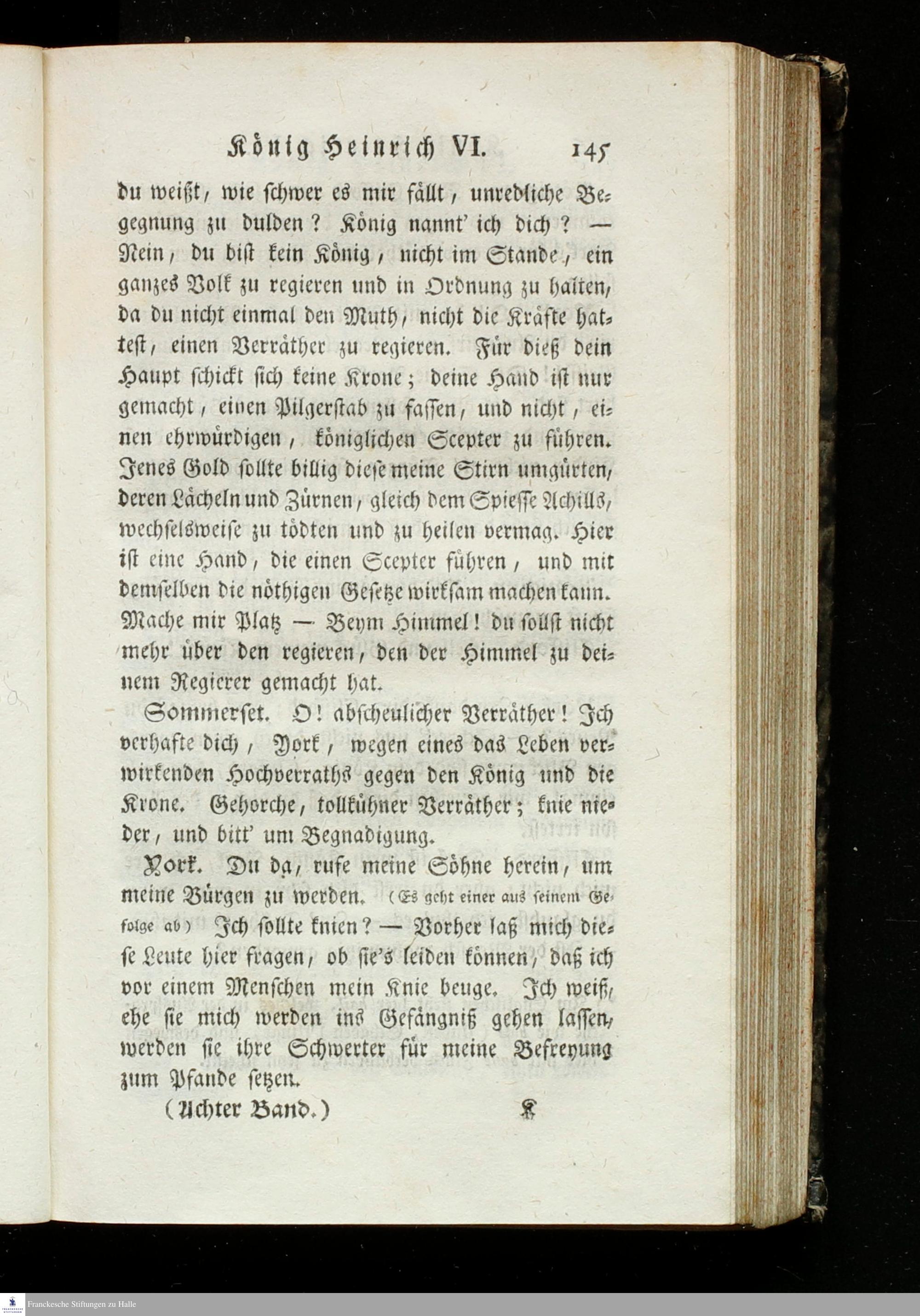 König Heinrich VI. 145

du weißt, wie schwer es mir fällt, unredliche Begegnung zu dulden? König nannt' ich dich? — Nein, du bist kein König, nicht im Stande, ein ganzes Volk zu regieren und in Ordnung zu halten, da du nicht einmal den Muth, nicht die Kräfte hattest, einen Verräther zu regieren. Für dieß dein Haupt schickt sich keine Krone; deine Hand ist nur gemacht, einen Pilgerstab zu fassen, und nicht, einen ehrwürdigen, königlichen Scepter zu führen. Jenes Gold sollte billig diese meine Stirn umgürten, deren Lächeln und Zürnen, gleich dem Spiesse Achills, wechselsweise zu tödten und zu heilen vermag. Hier ist eine Hand, die einen Scepter führen, und mit demselben die nöthigen Gesetze wirksam machen kann. Mache mir Platz — Beym Himmel! du sollst nicht mehr über den regieren, den der Himmel zu deinem Regierer gemacht hat.

Sommerset. O! abscheulicher Verräther! Ich verhafte dich, York, wegen eines das Leben verwirkenden Hochverraths gegen den König und die Krone. Gehorche, tollkühner Verräther; knie nieder, und bitt' um Begnadigung.

York. Du da, rufe meine Söhne herein, um meine Bürgen zu werden. (Es geht einer aus seinem Gefolge ab) Ich sollte knien? — Vorher laß mich diese Leute hier fragen, ob sie's leiden können, daß ich vor einem Menschen mein Knie beuge. Ich weiß, ehe sie mich werden ins Gefängniß gehen lassen, werden sie ihre Schwerter für meine Befreyung zum Pfande setzen.

(Achter Band.) K

Franckesche Stiftungen zu Halle